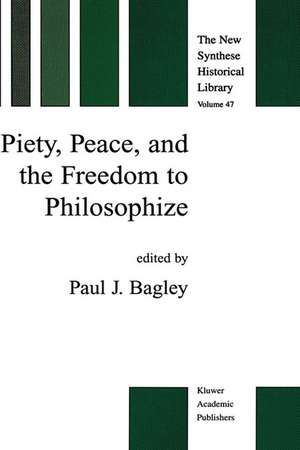 The New Synthese Historical Library
Volume 47

Piety, Peace, and the Freedom to Philosophize

edited by
Paul J. Bagley

Kluwer Academic Publishers